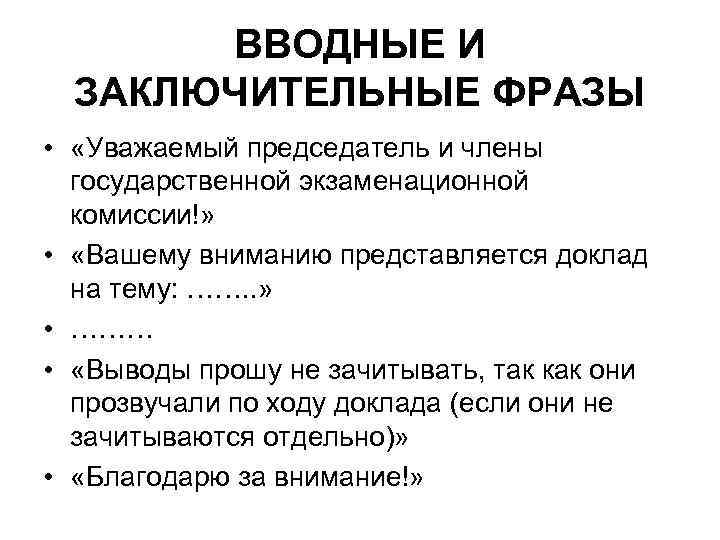 ВВОДНЫЕ И ЗАКЛЮЧИТЕЛЬНЫЕ ФРАЗЫ

• «Уважаемый председатель и члены государственной экзаменационной комиссии!»
• «Вашему вниманию представляется доклад на тему: ……..»
• ………
• «Выводы прошу не зачитывать, так как они прозвучали по ходу доклада (если они не зачитываются отдельно)»
• «Благодарю за внимание!»